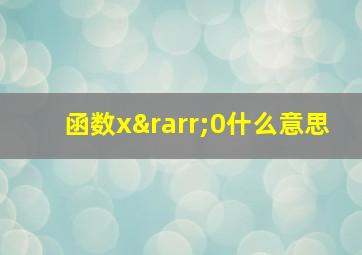 函数x&rarr;0什么意思